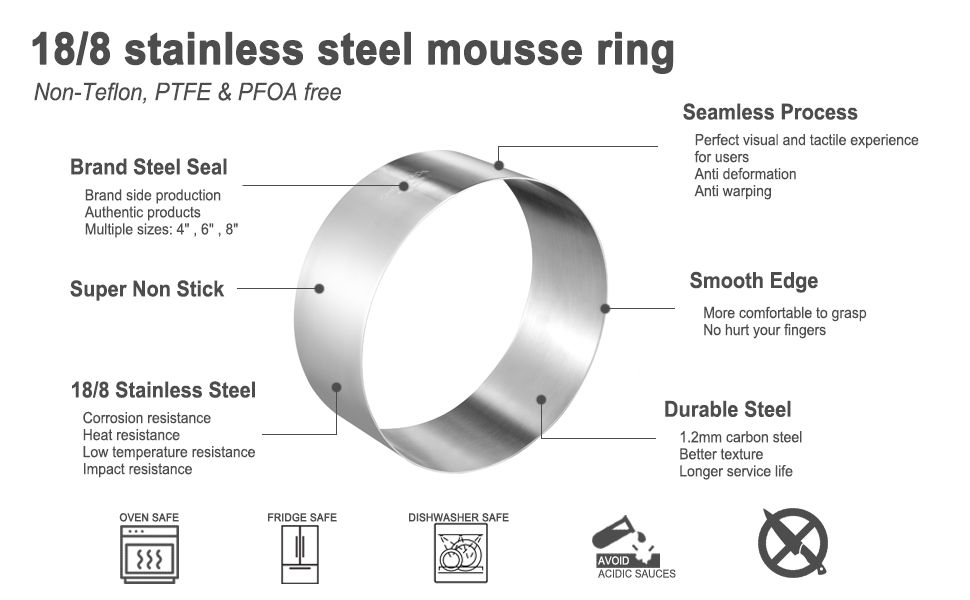 18/8 stainless steel mousse ring

Non-Teflon, PTFE & PFOA free

Brand Steel Seal

Brand side production
Authentic products
Multiple sizes: 4" , 6" , 8"

Super Non Stick

18/8 Stainless Steel

Corrosion resistance
Heat resistance
Low temperature resistance
Impact resistance

Seamless Process

Perfect visual and tactile experience for users
Anti deformation
Anti warping

Smooth Edge

More comfortable to grasp
No hurt your fingers

Durable Steel

1.2mm carbon steel
Better texture
Longer service life

OVEN SAFE

FRIDGE SAFE

DISHWASHER SAFE

AVOID
ACIDIC SAUCES